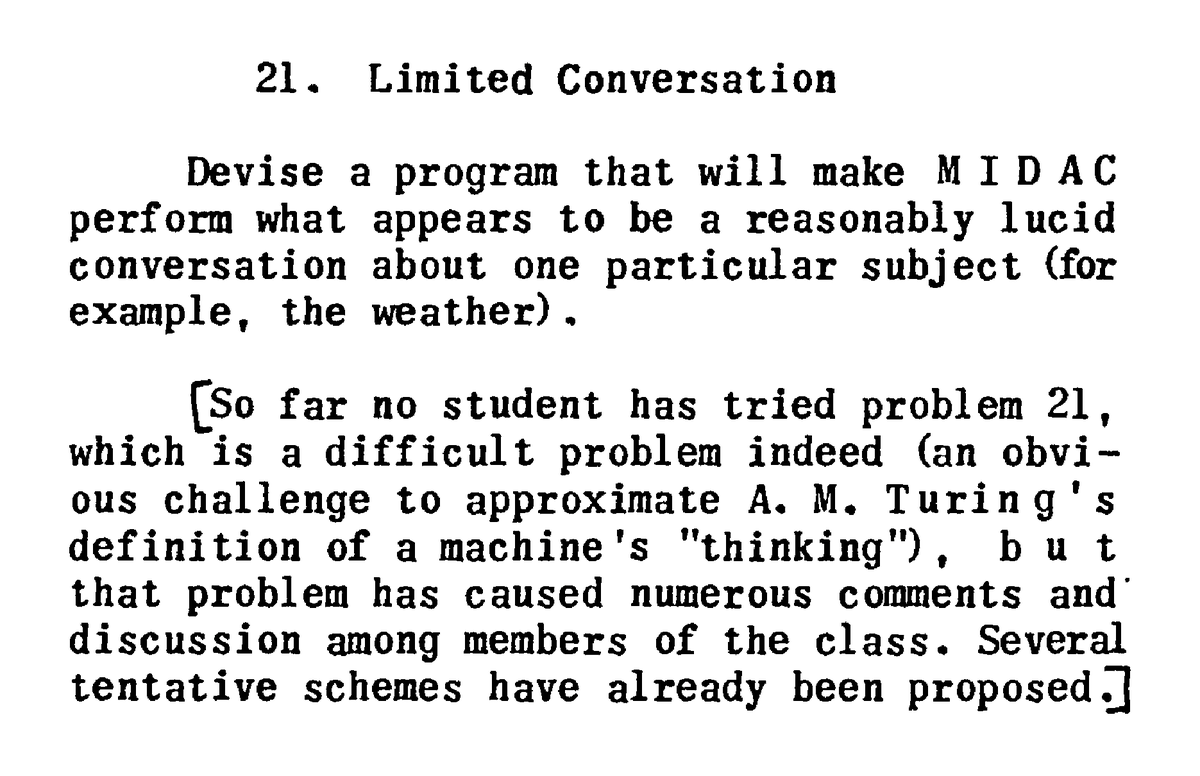 21. Limited Conversation

Devise a program that will make MIDAC perform what appears to be a reasonably lucid conversation about one particular subject (for example, the weather).

[So far no student has tried problem 21, which is a difficult problem indeed (an obvious challenge to approximate A. M. Turing's definition of a machine's "thinking"), but that problem has caused numerous comments and discussion among members of the class. Several tentative schemes have already been proposed.]